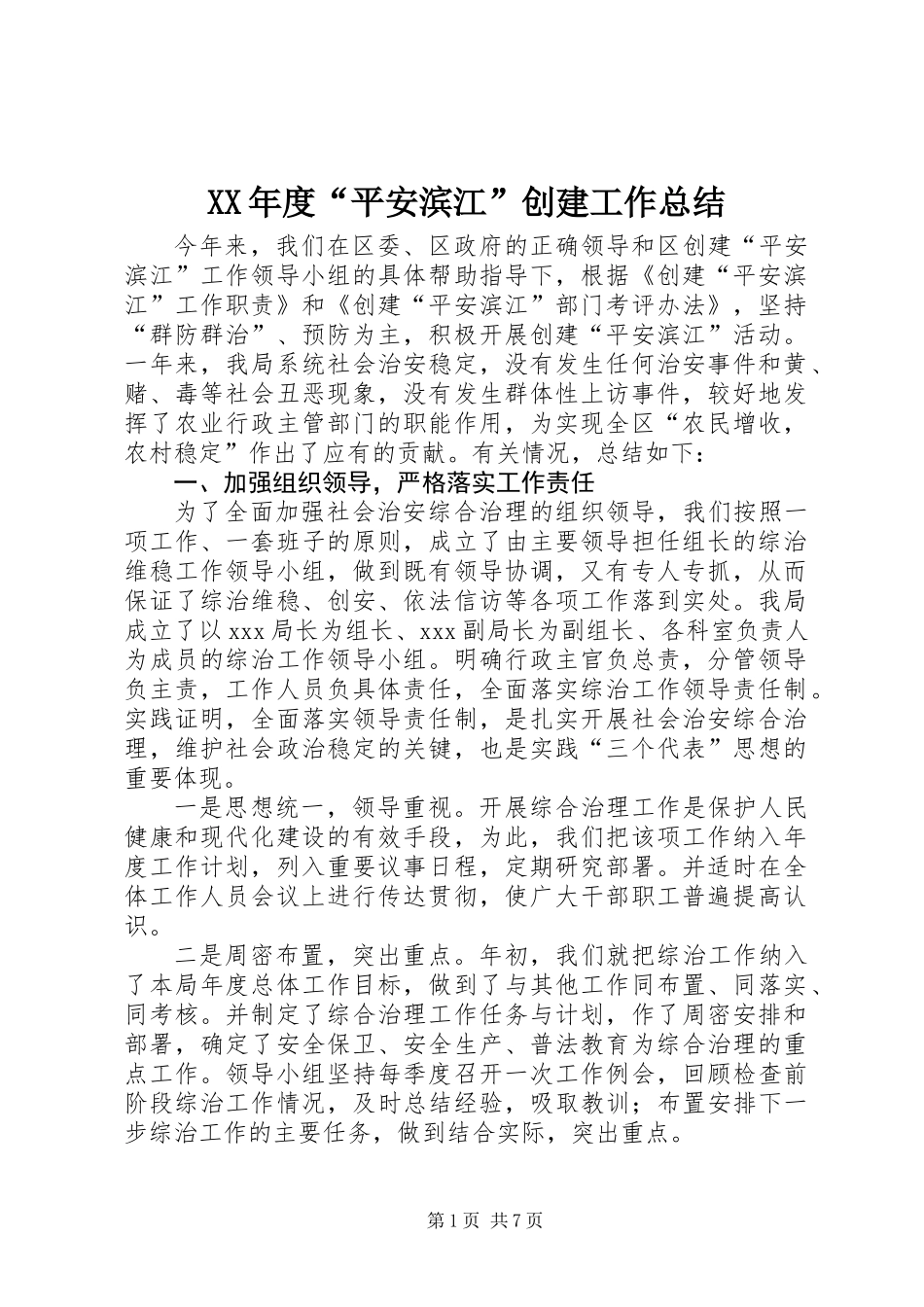 XX年度“平安滨江”创建工作总结

今年来，我们在区委、区政府的正确领导和区创建“平安滨江”工作领导小组的具体帮助指导下，根据《创建“平安滨江”工作职责》和《创建“平安滨江”部门考评办法》，坚持“群防群治”、预防为主，积极开展创建“平安滨江”活动。一年来，我局系统社会治安稳定，没有发生任何治安事件和黄、赌、毒等社会丑恶现象，没有发生群体性上访事件，较好地发挥了农业行政主管部门的职能作用，为实现全区“农民增收，农村稳定”作出了应有的贡献。有关情况，总结如下：

一、加强组织领导，严格落实工作责任

为了全面加强社会治安综合治理的组织领导，我们按照一项工作、一套班子的原则，成立了由主要领导担任组长的综治维稳工作领导小组，做到既有领导协调，又有专人专抓，从而保证了综治维稳、创安、依法信访等各项工作落到实处。我局成立了以xxx局长为组长、xxx副局长为副组长、各科室负责人为成员的综治工作领导小组。明确行政主官负总责，分管领导负主责，工作人员负具体责任，全面落实综治工作领导责任制。实践证明，全面落实领导责任制，是扎实开展社会治安综合治理，维护社会政治稳定的关键，也是实践“三个代表”思想的重要体现。

一是思想统一，领导重视。开展综合治理工作是保护人民健康和现代化建设的有效手段，为此，我们把该项工作纳入年度工作计划，列入重要议事日程，定期研究部署。并适时在全体工作人员会议上进行传达贯彻，使广大干部职工普遍提高认识。

二是周密布置，突出重点。年初，我们就把综治工作纳入了本局年度总体工作目标，做到了与其他工作同布置、同落实、同考核。并制定了综合治理工作任务与计划，作了周密安排和部署，确定了安全保卫、安全生产、普法教育为综合治理的重点工作。领导小组坚持每季度召开一次工作例会，回顾检查前阶段综治工作情况，及时总结经验，吸取教训；布置安排下一步综治工作的主要任务，做到结合实际，突出重点。

第1页 共7页